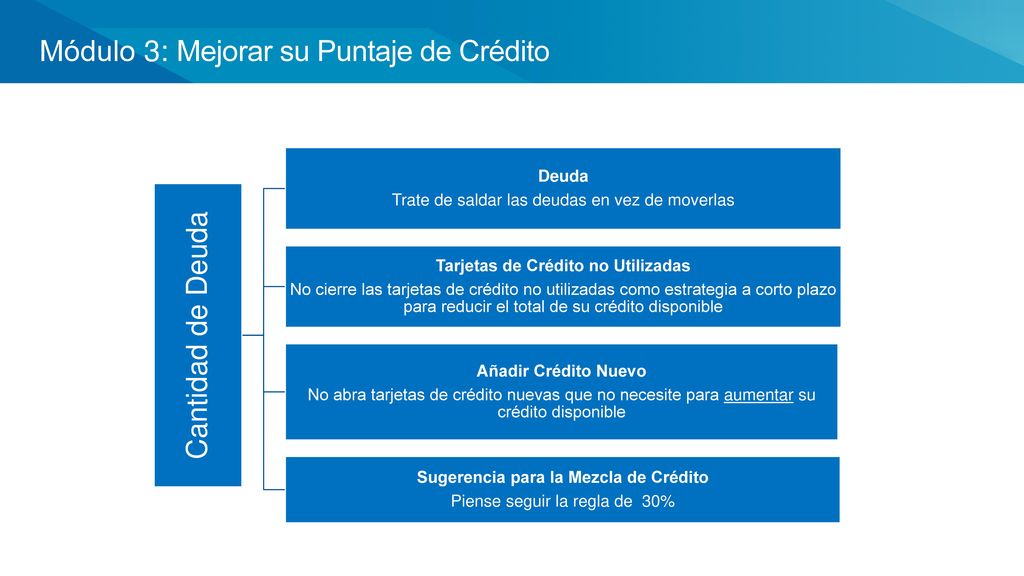 Módulo 3: Mejorar su Puntaje de Crédito

Cantidad de Deuda

Deuda
Trate de saldar las deudas en vez de moverlas

Tarjetas de Crédito no Utilizadas
No cierre las tarjetas de crédito no utilizadas como estrategia a corto plazo para reducir el total de su crédito disponible

Añadir Crédito Nuevo
No abra tarjetas de crédito nuevas que no necesite para aumentar su crédito disponible

Sugerencia para la Mezcla de Crédito
Piense seguir la regla de 30%